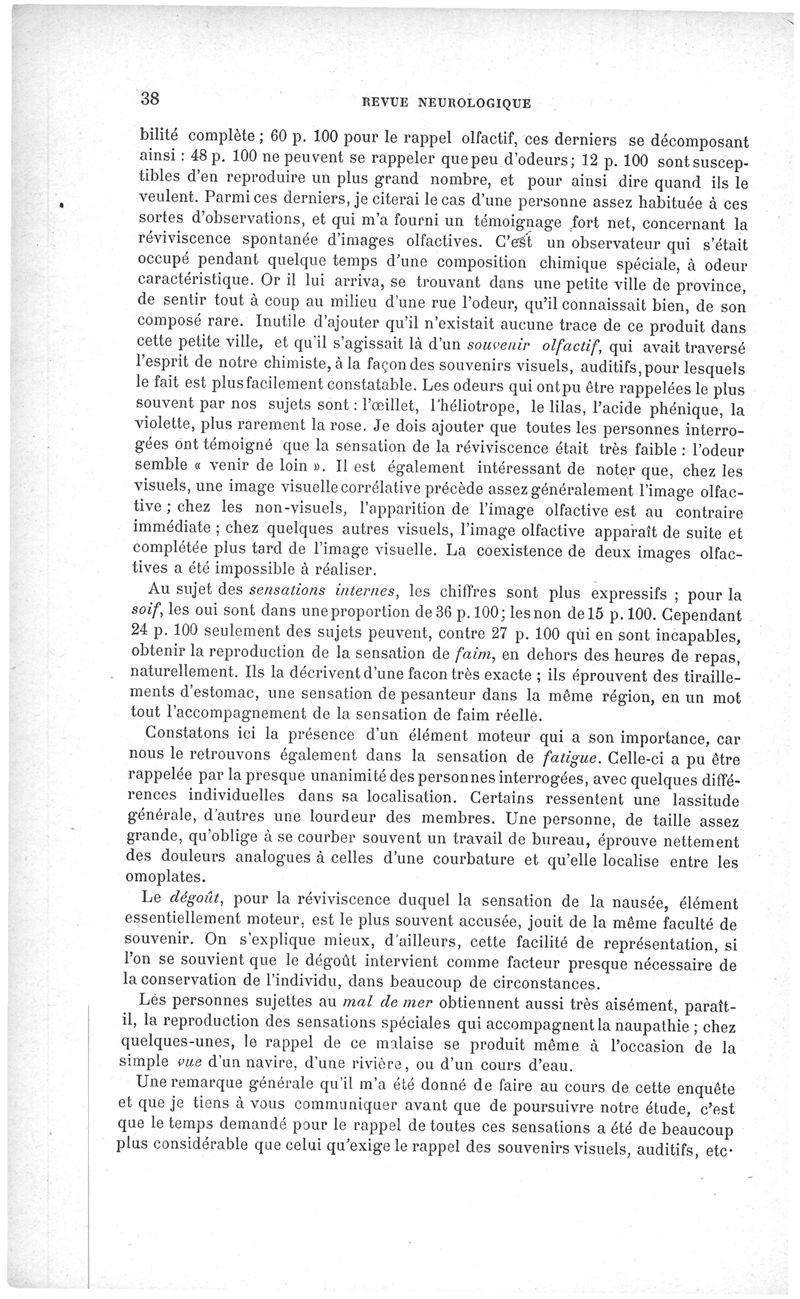 38 REVUE NEUROLOGIQUE

bilité complète ; 60 p. 100 pour le rappel olfactif, ces derniers se décomposant ainsi : 48 p. 100 ne peuvent se rappeler que peu d'odeurs ; 12 p. 100 sont susceptibles d'en reproduire un plus grand nombre, et pour ainsi dire quand ils le veulent. Parmi ces derniers, je citerai le cas d'une personne assez habituée à ces sortes d'observations, et qui m'a fourni un témoignage fort net, concernant la réviviscence spontanée d'images olfactives. C'est un observateur qui s'était occupé pendant quelque temps d'une composition chimique spéciale, à odeur caractéristique. Or il lui arriva, se trouvant dans une petite ville de province, de sentir tout à coup au milieu d'une rue l'odeur, qu'il connaissait bien, de son composé rare. Inutile d'ajouter qu'il n'existait aucune trace de ce produit dans cette petite ville, et qu'il s'agissait là d'un souvenir olfactif, qui avait traversé l'esprit de notre chimiste, à la façon des souvenirs visuels, auditifs, pour lesquels le fait est plus facilement constatable. Les odeurs qui ont pu être rappelées le plus souvent par nos sujets sont : l'œillet, l'héliotrope, le lilas, l'acide phénique, la violette, plus rarement la rose. Je dois ajouter que toutes les personnes interrogées ont témoigné que la sensation de la réviviscence était très faible : l'odeur semble « venir de loin ». Il est également intéressant de noter que, chez les visuels, une image visuelle corrélative précède assez généralement l'image olfactive ; chez les non-visuels, l'apparition de l'image olfactive est au contraire immédiate ; chez quelques autres visuels, l'image olfactive apparaît de suite et complétée plus tard de l'image visuelle. La coexistence de deux images olfactives a été impossible à réaliser.

Au sujet des sensations internes, les chiffres sont plus expressifs ; pour la soif, les oui sont dans une proportion de 36 p. 100 ; les non de 15 p. 100. Cependant 24 p. 100 seulement des sujets peuvent, contre 27 p. 100 qui en sont incapables, obtenir la reproduction de la sensation de faim, en dehors des heures de repas, naturellement. Ils la décrivent d'une facon très exacte ; ils éprouvent des tiraillements d'estomac, une sensation de pesanteur dans la même région, en un mot tout l'accompagnement de la sensation de faim réelle.

Constatons ici la présence d'un élément moteur qui a son importance, car nous le retrouvons également dans la sensation de fatigue. Celle-ci a pu être rappelée par la presque unanimité des personnes interrogées, avec quelques différences individuelles dans sa localisation. Certains ressentent une lassitude générale, d'autres une lourdeur des membres. Une personne, de taille assez grande, qu'oblige à se courber souvent un travail de bureau, éprouve nettement des douleurs analogues à celles d'une courbature et qu'elle localise entre les omoplates.

Le dégoût, pour la réviviscence duquel la sensation de la nausée, élément essentiellement moteur, est le plus souvent accusée, jouit de la même faculté de souvenir. On s'explique mieux, d'ailleurs, cette facilité de représentation, si l'on se souvient que le dégoût intervient comme facteur presque nécessaire de la conservation de l'individu, dans beaucoup de circonstances.

Les personnes sujettes au mal de mer obtiennent aussi très aisément, paraît-il, la reproduction des sensations spéciales qui accompagnent la naupathie ; chez quelques-unes, le rappel de ce malaise se produit même à l'occasion de la simple vue d'un navire, d'une rivière, ou d'un cours d'eau.

Une remarque générale qu'il m'a été donné de faire au cours de cette enquête et que je tiens à vous communiquer avant que de poursuivre notre étude, c'est que le temps demandé pour le rappel de toutes ces sensations a été de beaucoup plus considérable que celui qu'exige le rappel des souvenirs visuels, auditifs, etc.